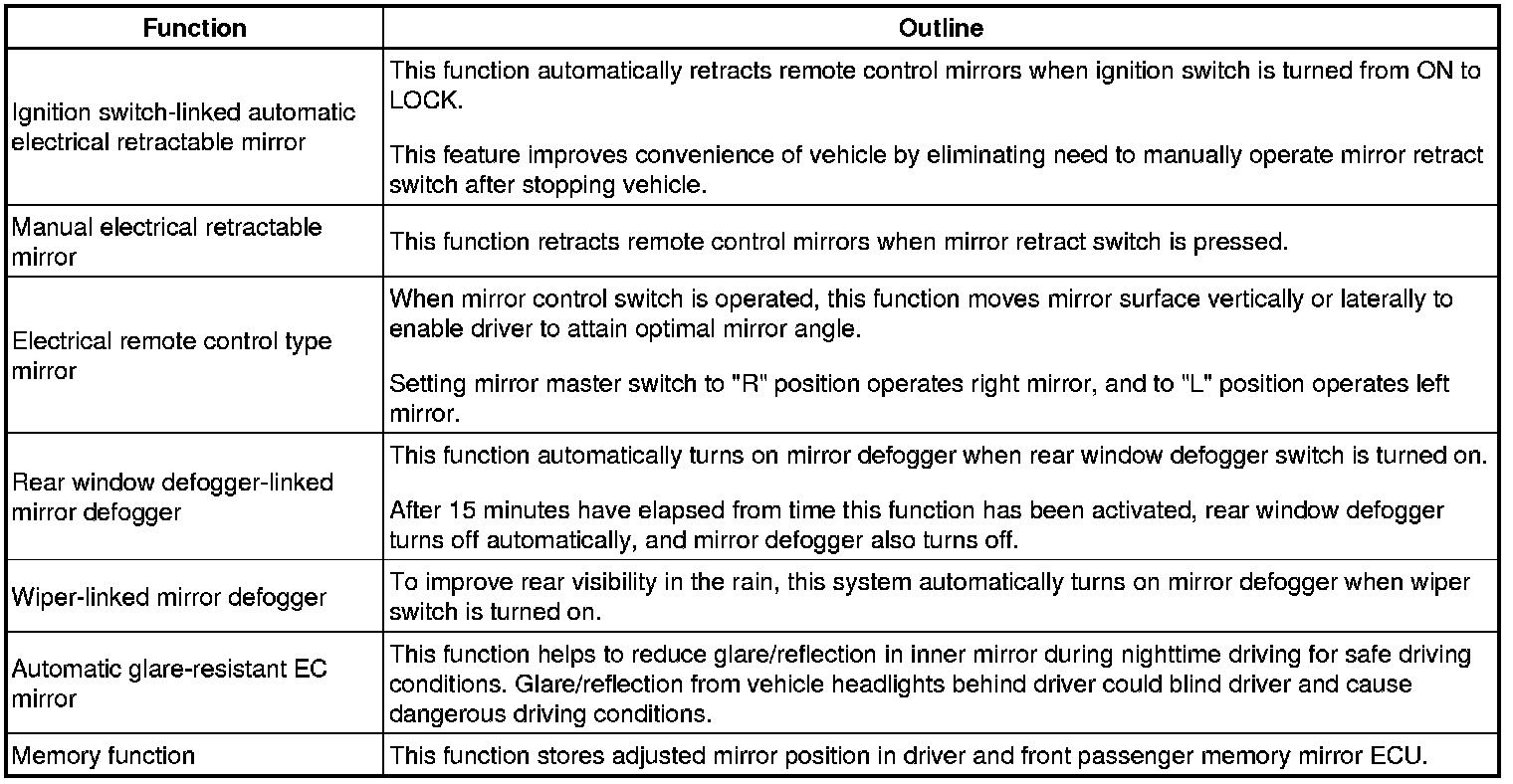 | Function | Outline |
|---|---|
| Ignition switch-linked automatic electrical retractable mirror | This function automatically retracts remote control mirrors when ignition switch is turned from ON to LOCK.<br><br>This feature improves convenience of vehicle by eliminating need to manually operate mirror retract switch after stopping vehicle. |
| Manual electrical retractable mirror | This function retracts remote control mirrors when mirror retract switch is pressed. |
| Electrical remote control type mirror | When mirror control switch is operated, this function moves mirror surface vertically or laterally to enable driver to attain optimal mirror angle.<br><br>Setting mirror master switch to "R" position operates right mirror, and to "L" position operates left mirror. |
| Rear window defogger-linked mirror defogger | This function automatically turns on mirror defogger when rear window defogger switch is turned on.<br><br>After 15 minutes have elapsed from time this function has been activated, rear window defogger turns off automatically, and mirror defogger also turns off. |
| Wiper-linked mirror defogger | To improve rear visibility in the rain, this system automatically turns on mirror defogger when wiper switch is turned on. |
| Automatic glare-resistant EC mirror | This function helps to reduce glare/reflection in inner mirror during nighttime driving for safe driving conditions. Glare/reflection from vehicle headlights behind driver could blind driver and cause dangerous driving conditions. |
| Memory function | This function stores adjusted mirror position in driver and front passenger memory mirror ECU. |